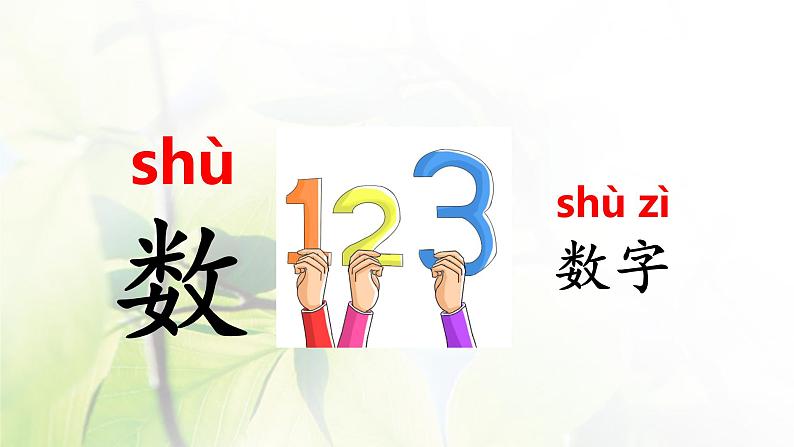 shù
数

1 2 3

shù zì
数字